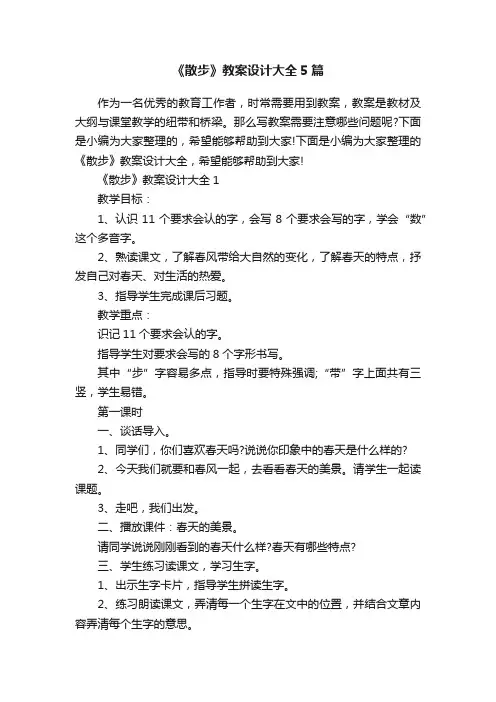 《散步》教案设计大全5篇

作为一名优秀的教育工作者，时常需要用到教案，教案是教材及大纲与课堂教学的纽带和桥梁。那么写教案需要注意哪些问题呢?下面是小编为大家整理的，希望能够帮助到大家!下面是小编为大家整理的《散步》教案设计大全，希望能够帮助到大家!

《散步》教案设计大全1

教学目标：

1、认识11个要求会认的字，会写8个要求会写的字，学会“数”这个多音字。

2、熟读课文，了解春风带给大自然的变化，了解春天的特点，抒发自己对春天、对生活的热爱。

3、指导学生完成课后习题。

教学重点：

识记11个要求会认的字。

指导学生对要求会写的8个字形书写。

其中“步”字容易多点，指导时要特殊强调;“带”字上面共有三竖，学生易错。

第一课时

一、谈话导入。

1、同学们，你们喜欢春天吗?说说你印象中的春天是什么样的?

2、今天我们就要和春风一起，去看看春天的美景。请学生一起读课题。

3、走吧，我们出发。

二、播放课件：春天的美景。

请同学说说刚刚看到的春天什么样?春天有哪些特点?

三、学生练习读课文，学习生字。

1、出示生字卡片，指导学生拼读生字。

2、练习朗读课文，弄清每一个生字在文中的位置，并结合文章内容弄清每个生字的意思。